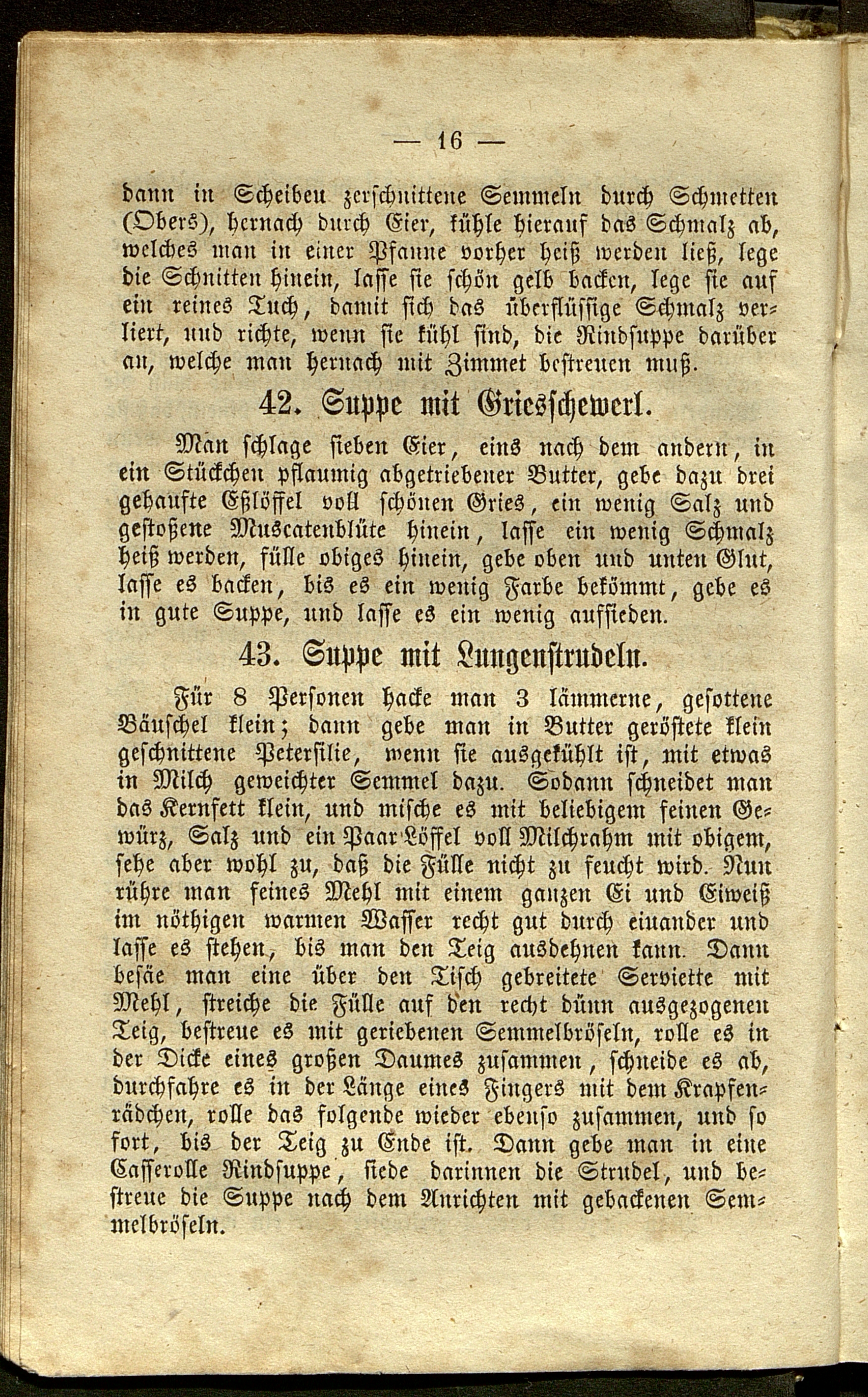 — 16 —

dann in Scheiben zerschnittene Semmeln durch Schmetten (Obers), hernach durch Eier, kühle hierauf das Schmalz ab, welches man in einer Pfanne vorher heiß werden ließ, lege die Schnitten hinein, lasse sie schön gelb backen, lege sie auf ein reines Tuch, damit sich das überflüssige Schmalz verliert, und richte, wenn sie kühl sind, die Rindsuppe darüber an, welche man hernach mit Zimmet bestreuen muß.

42. Suppe mit Griesschewerl.

Man schlage sieben Eier, eins nach dem andern, in ein Stückchen pflaumig abgetriebener Butter, gebe dazu drei gehaufte Eßlöffel voll schönen Gries, ein wenig Salz und gestoßene Muscatenblüte hinein, lasse ein wenig Schmalz heiß werden, fülle obiges hinein, gebe oben und unten Glut, lasse es backen, bis es ein wenig Farbe bekömmt, gebe es in gute Suppe, und lasse es ein wenig aufsieden.

43. Suppe mit Lungenstrudeln.

Für 8 Personen hacke man 3 lämmerne, gesottene Bäuschel klein; dann gebe man in Butter geröstete klein geschnittene Petersilie, wenn sie ausgekühlt ist, mit etwas in Milch geweichter Semmel dazu. Sodann schneidet man das Kernfett klein, und mische es mit beliebigem feinen Gewürz, Salz und ein Paar Löffel voll Milchrahm mit obigem, sehe aber wohl zu, daß die Fülle nicht zu feucht wird. Nun rühre man feines Mehl mit einem ganzen Ei und Eiweiß im nöthigen warmen Wasser recht gut durch einander und lasse es stehen, bis man den Teig ausdehnen kann. Dann besäe man eine über den Tisch gebreitete Serviette mit Mehl, streiche die Fülle auf den recht dünn ausgezogenen Teig, bestreue es mit geriebenen Semmelbröseln, rolle es in der Dicke eines großen Daumes zusammen, schneide es ab, durchfahre es in der Länge eines Fingers mit dem Krapfenrädchen, rolle das folgende wieder ebenso zusammen, und so fort, bis der Teig zu Ende ist. Dann gebe man in eine Casserolle Rindsuppe, siede darinnen die Strudel, und bestreue die Suppe nach dem Anrichten mit gebackenen Semmelbröseln.